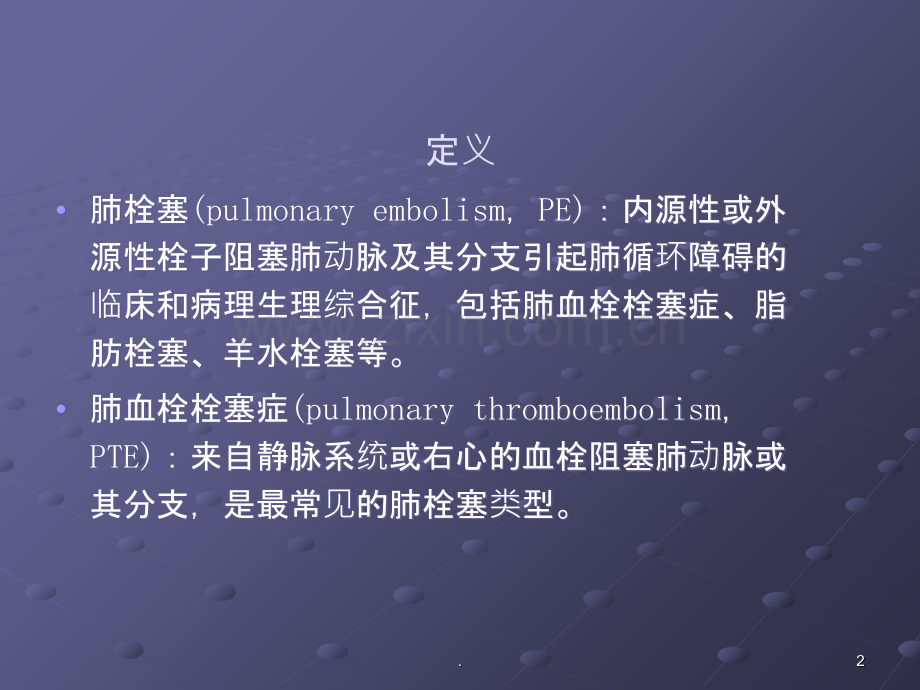 定义

• 肺栓塞(pulmonary embolism, PE)：内源性或外源性栓子阻塞肺动脉及其分支引起肺循环障碍的临床和病理生理综合征，包括肺血栓栓塞症、脂肪栓塞、羊水栓塞等。

• 肺血栓栓塞症(pulmonary thromboembolism, PTE)：来自静脉系统或右心的血栓阻塞肺动脉或其分支，是最常见的肺栓塞类型。

.

2

www.zixin.com.cn